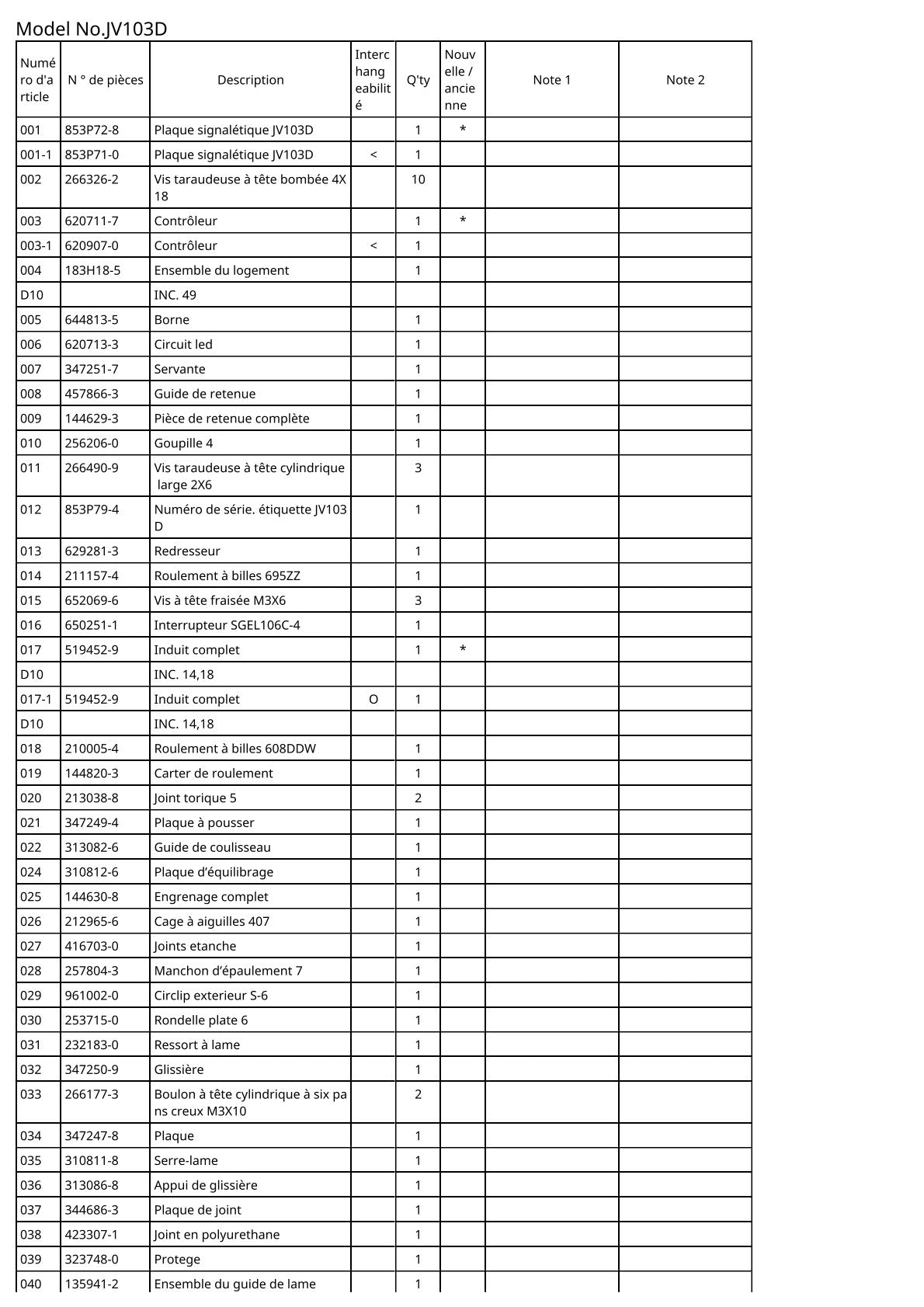 Model No.JV103D

| Numéro d'article | N ° de pièces | Description | Interchangeabilité | Q'ty | Nouvelle / ancienne | Note 1 | Note 2 |
|---|---|---|---|---|---|---|---|
| 001 | 853P72-8 | Plaque signalétique JV103D | | 1 | * | | |
| 001-1 | 853P71-0 | Plaque signalétique JV103D | < | 1 | | | |
| 002 | 266326-2 | Vis taraudeuse à tête bombée 4X18 | | 10 | | | |
| 003 | 620711-7 | Contrôleur | | 1 | * | | |
| 003-1 | 620907-0 | Contrôleur | < | 1 | | | |
| 004 | 183H18-5 | Ensemble du logement | | 1 | | | |
| D10 | | INC. 49 | | | | | |
| 005 | 644813-5 | Borne | | 1 | | | |
| 006 | 620713-3 | Circuit led | | 1 | | | |
| 007 | 347251-7 | Servante | | 1 | | | |
| 008 | 457866-3 | Guide de retenue | | 1 | | | |
| 009 | 144629-3 | Pièce de retenue complète | | 1 | | | |
| 010 | 256206-0 | Goupille 4 | | 1 | | | |
| 011 | 266490-9 | Vis taraudeuse à tête cylindrique large 2X6 | | 3 | | | |
| 012 | 853P79-4 | Numéro de série. étiquette JV103D | | 1 | | | |
| 013 | 629281-3 | Redresseur | | 1 | | | |
| 014 | 211157-4 | Roulement à billes 695ZZ | | 1 | | | |
| 015 | 652069-6 | Vis à tête fraisée M3X6 | | 3 | | | |
| 016 | 650251-1 | Interrupteur SGEL106C-4 | | 1 | | | |
| 017 | 519452-9 | Induit complet | | 1 | * | | |
| D10 | | INC. 14,18 | | | | | |
| 017-1 | 519452-9 | Induit complet | O | 1 | | | |
| D10 | | INC. 14,18 | | | | | |
| 018 | 210005-4 | Roulement à billes 608DDW | | 1 | | | |
| 019 | 144820-3 | Carter de roulement | | 1 | | | |
| 020 | 213038-8 | Joint torique 5 | | 2 | | | |
| 021 | 347249-4 | Plaque à pousser | | 1 | | | |
| 022 | 313082-6 | Guide de coulisseau | | 1 | | | |
| 024 | 310812-6 | Plaque d’équilibrage | | 1 | | | |
| 025 | 144630-8 | Engrenage complet | | 1 | | | |
| 026 | 212965-6 | Cage à aiguilles 407 | | 1 | | | |
| 027 | 416703-0 | Joints etanche | | 1 | | | |
| 028 | 257804-3 | Manchon d’épaulement 7 | | 1 | | | |
| 029 | 961002-0 | Circlip exterieur S-6 | | 1 | | | |
| 030 | 253715-0 | Rondelle plate 6 | | 1 | | | |
| 031 | 232183-0 | Ressort à lame | | 1 | | | |
| 032 | 347250-9 | Glissière | | 1 | | | |
| 033 | 266177-3 | Boulon à tête cylindrique à six pans creux M3X10 | | 2 | | | |
| 034 | 347247-8 | Plaque | | 1 | | | |
| 035 | 310811-8 | Serre-lame | | 1 | | | |
| 036 | 313086-8 | Appui de glissière | | 1 | | | |
| 037 | 344686-3 | Plaque de joint | | 1 | | | |
| 038 | 423307-1 | Joint en polyurethane | | 1 | | | |
| 039 | 323748-0 | Protege | | 1 | | | |
| 040 | 135941-2 | Ensemble du guide de lame | | 1 | | | |